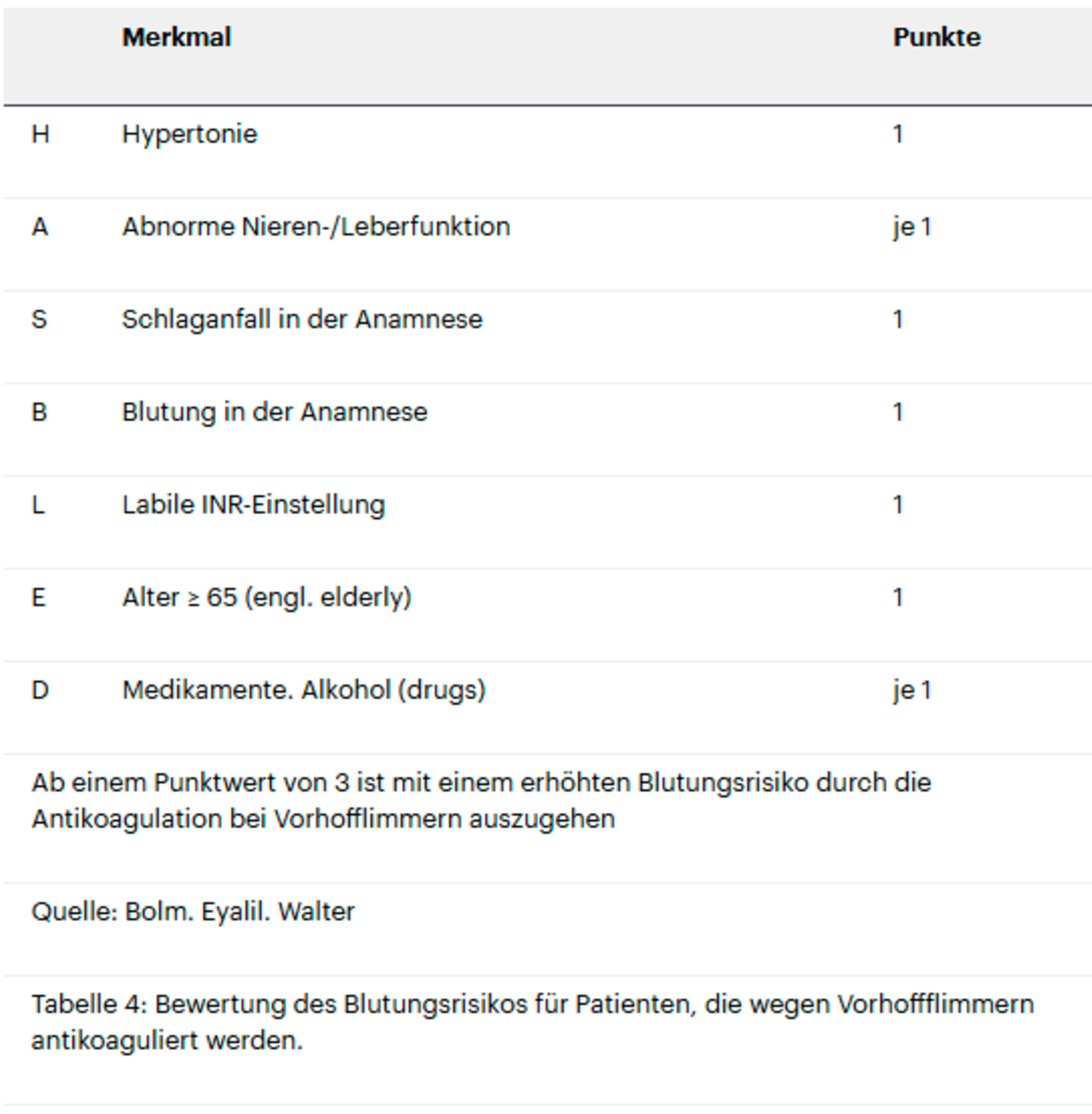 | | Merkmal | Punkte |
|---|---|---|
| H | Hypertonie | 1 |
| A | Abnorme Nieren-/Leberfunktion | je 1 |
| S | Schlaganfall in der Anamnese | 1 |
| B | Blutung in der Anamnese | 1 |
| L | Labile INR-Einstellung | 1 |
| E | Alter ≥ 65 (engl. elderly) | 1 |
| D | Medikamente. Alkohol (drugs) | je 1 |

Ab einem Punktwert von 3 ist mit einem erhöhten Blutungsrisiko durch die Antikoagulation bei Vorhofflimmern auszugehen

Quelle: Bolm. Eyalil. Walter

Tabelle 4: Bewertung des Blutungsrisikos für Patienten, die wegen Vorhoffflimmern antikoaguliert werden.